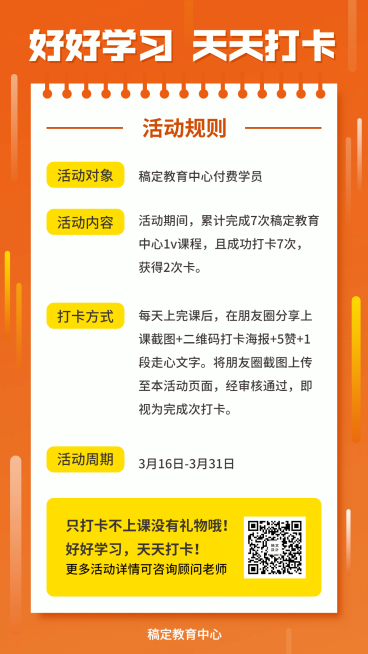 好好学习 天天打卡

活动规则

活动对象
稿定教育中心付费学员

活动内容
活动期间，累计完成7次稿定教育中心1v课程，且成功打卡7次，获得2次卡。

打卡方式
每天上完课后，在朋友圈分享上课截图+二维码打卡海报+5赞+1段走心文字。将朋友圈截图上传至本活动页面，经审核通过，即视为完成次打卡。

活动周期
3月16日-3月31日

只打卡不上课没有礼物哦！
好好学习，天天打卡！
更多活动详情可咨询顾问老师

稿定教育中心